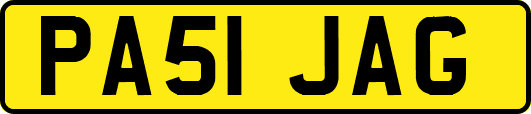 PA51 JAG